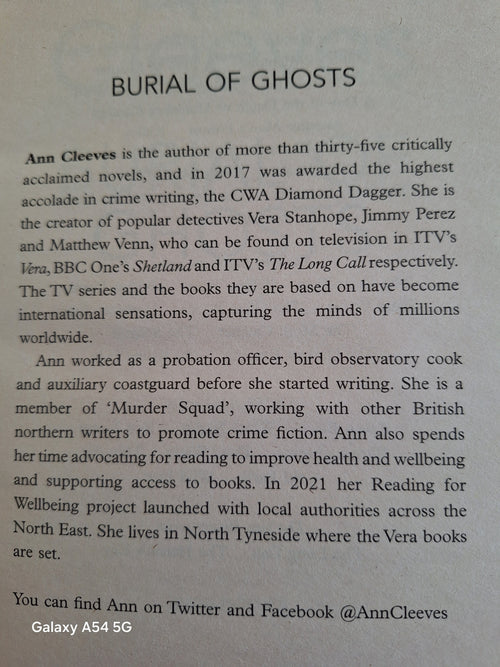 BURIAL OF GHOSTS

Ann Cleeves is the author of more than thirty-five critically acclaimed novels, and in 2017 was awarded the highest accolade in crime writing, the CWA Diamond Dagger. She is the creator of popular detectives Vera Stanhope, Jimmy Perez and Matthew Venn, who can be found on television in ITV's Vera, BBC One's Shetland and ITV's The Long Call respectively. The TV series and the books they are based on have become international sensations, capturing the minds of millions worldwide.

Ann worked as a probation officer, bird observatory cook and auxiliary coastguard before she started writing. She is a member of 'Murder Squad', working with other British northern writers to promote crime fiction. Ann also spends her time advocating for reading to improve health and wellbeing and supporting access to books. In 2021 her Reading for Wellbeing project launched with local authorities across the North East. She lives in North Tyneside where the Vera books are set.

You can find Ann on Twitter and Facebook @AnnCleeves

Galaxy A54 5G